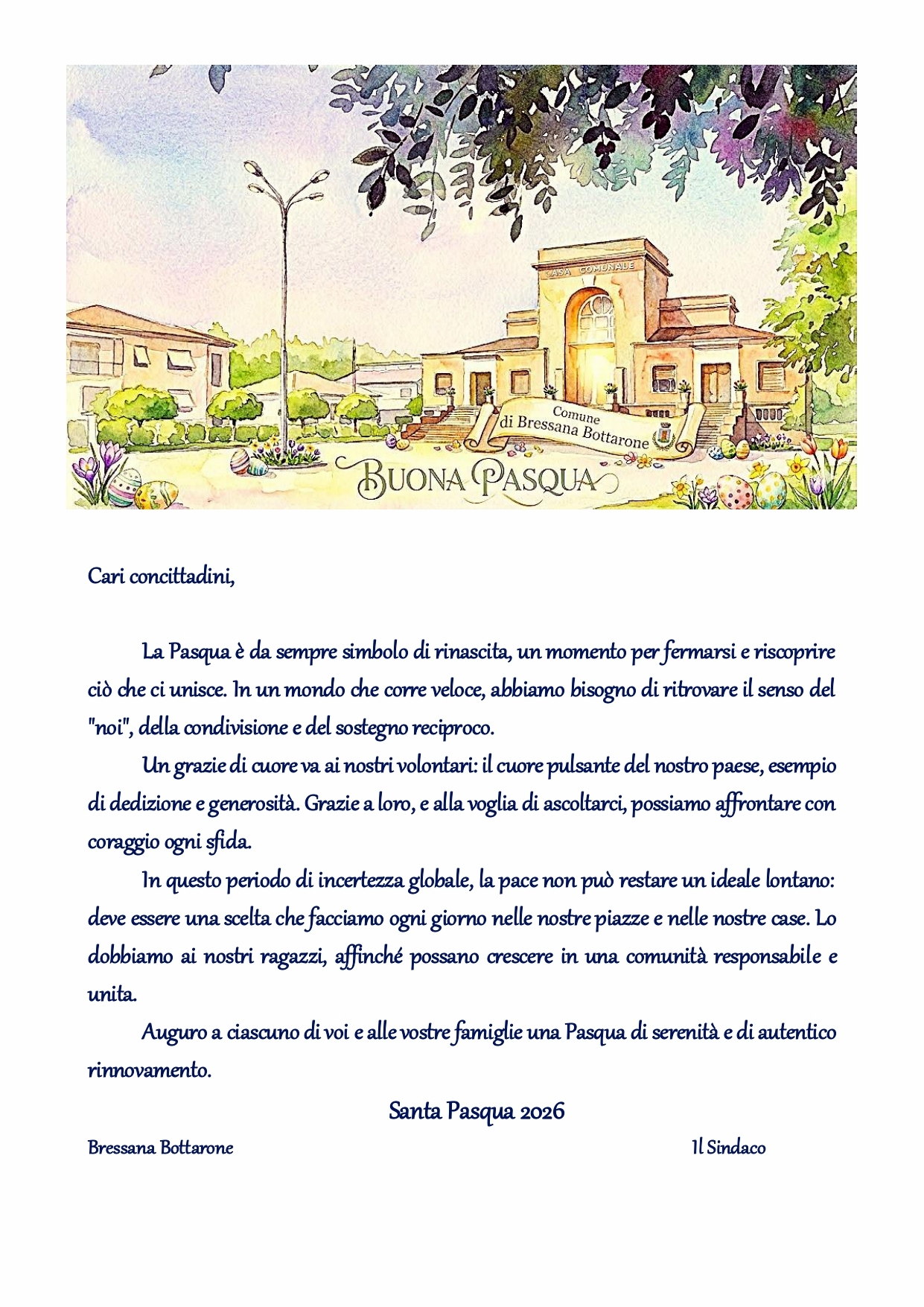 CASA COMUNALE

Comune di Bressana Bottarone

BUONA PASQUA

Cari concittadini,

La Pasqua è da sempre simbolo di rinascita, un momento per fermarsi e riscoprire ciò che ci unisce. In un mondo che corre veloce, abbiamo bisogno di ritrovare il senso del "noi", della condivisione e del sostegno reciproco.

Un grazie di cuore va ai nostri volontari: il cuore pulsante del nostro paese, esempio di dedizione e generosità. Grazie a loro, e alla voglia di ascoltarci, possiamo affrontare con coraggio ogni sfida.

In questo periodo di incertezza globale, la pace non può restare un ideale lontano: deve essere una scelta che facciamo ogni giorno nelle nostre piazze e nelle nostre case. Lo dobbiamo ai nostri ragazzi, affinché possano crescere in una comunità responsabile e unita.

Auguro a ciascuno di voi e alle vostre famiglie una Pasqua di serenità e di autentico rinnovamento.

Santa Pasqua 2026

Bressana Bottarone

Il Sindaco